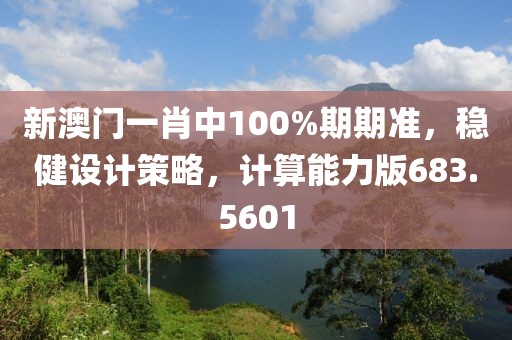 新澳门一肖中100%期期准，稳健设计策略，计算能力版683.5601